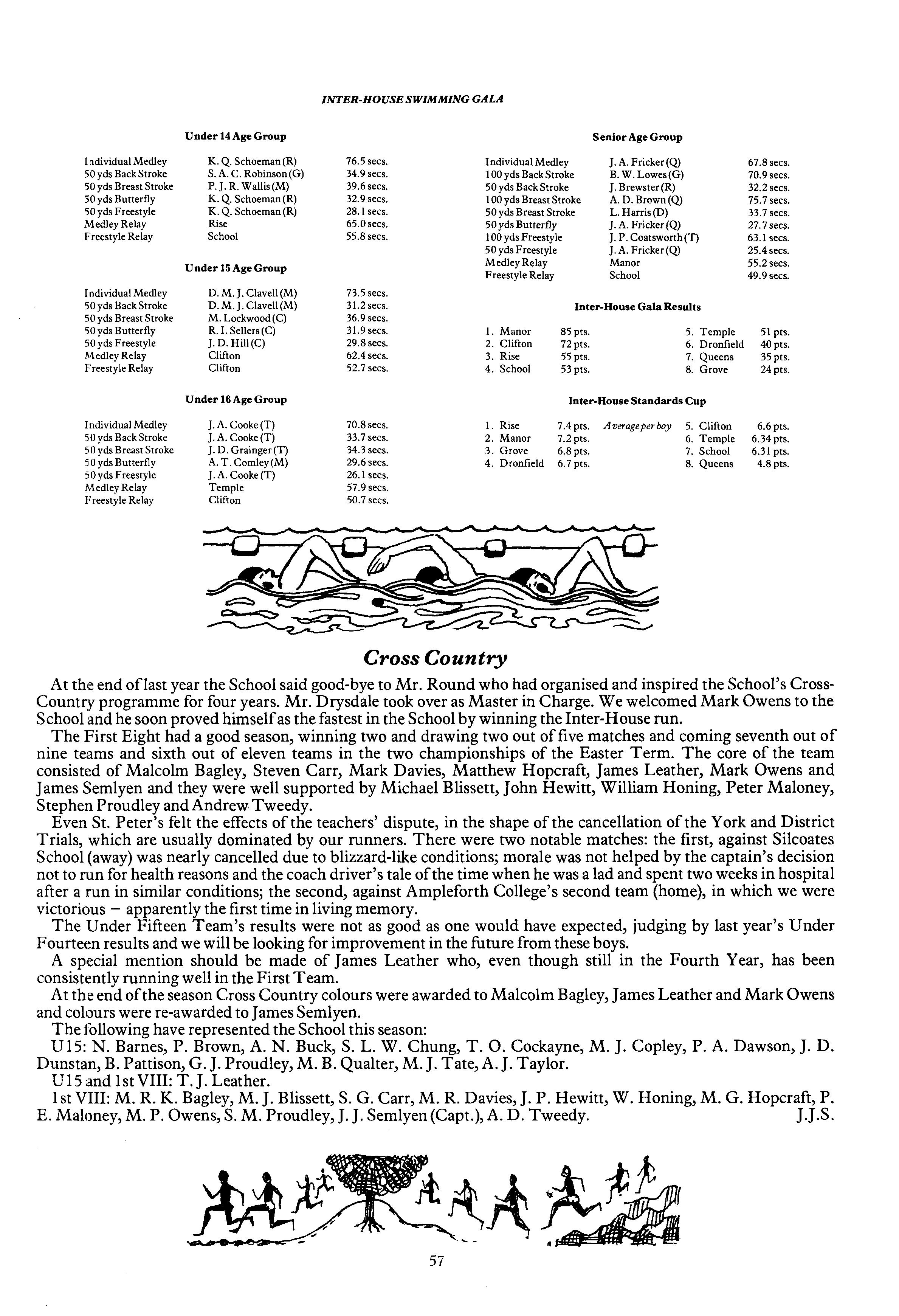 INTER-HOUSE SWIMMING GALA

Under 14 Age Group

| | | |
|---|---|---|
| Individual Medley | K. Q. Schoeman (R) | 76.5 secs. |
| 50 yds Back Stroke | S. A. C. Robinson (G) | 34.9 secs. |
| 50 yds Breast Stroke | P. J. R. Wallis (M) | 39.6 secs. |
| 50 yds Butterfly | K. Q. Schoeman (R) | 32.9 secs. |
| 50 yds Freestyle | K. Q. Schoeman (R) | 28.1 secs. |
| Medley Relay | Rise | 65.0 secs. |
| Freestyle Relay | School | 55.8 secs. |

Under 15 Age Group

| | | |
|---|---|---|
| Individual Medley | D. M. J. Clavell (M) | 73.5 secs. |
| 50 yds Back Stroke | D. M. J. Clavell (M) | 31.2 secs. |
| 50 yds Breast Stroke | M. Lockwood (C) | 36.9 secs. |
| 50 yds Butterfly | R. I. Sellers (C) | 31.9 secs. |
| 50 yds Freestyle | J. D. Hill (C) | 29.8 secs. |
| Medley Relay | Clifton | 62.4 secs. |
| Freestyle Relay | Clifton | 52.7 secs. |

Under 16 Age Group

| | | |
|---|---|---|
| Individual Medley | J. A. Cooke (T) | 70.8 secs. |
| 50 yds Back Stroke | J. A. Cooke (T) | 33.7 secs. |
| 50 yds Breast Stroke | J. D. Grainger (T) | 34.3 secs. |
| 50 yds Butterfly | A. T. Comley (M) | 29.6 secs. |
| 50 yds Freestyle | J. A. Cooke (T) | 26.1 secs. |
| Medley Relay | Temple | 57.9 secs. |
| Freestyle Relay | Clifton | 50.7 secs. |

Senior Age Group

| | | |
|---|---|---|
| Individual Medley | J. A. Fricker (Q) | 67.8 secs. |
| 100 yds Back Stroke | B. W. Lowes (G) | 70.9 secs. |
| 50 yds Back Stroke | J. Brewster (R) | 32.2 secs. |
| 100 yds Breast Stroke | A. D. Brown (Q) | 75.7 secs. |
| 50 yds Breast Stroke | L. Harris (D) | 33.7 secs. |
| 50 yds Butterfly | J. A. Fricker (Q) | 27.7 secs. |
| 100 yds Freestyle | J. P. Coatsworth (T) | 63.1 secs. |
| 50 yds Freestyle | J. A. Fricker (Q) | 25.4 secs. |
| Medley Relay | Manor | 55.2 secs. |
| Freestyle Relay | School | 49.9 secs. |

Inter-House Gala Results

| | | | |
|---|---|---|---|
| 1. Manor | 85 pts. | 5. Temple | 51 pts. |
| 2. Clifton | 72 pts. | 6. Dronfield | 40 pts. |
| 3. Rise | 55 pts. | 7. Queens | 35 pts. |
| 4. School | 53 pts. | 8. Grove | 24 pts. |

Inter-House Standards Cup

| | | | | |
|---|---|---|---|---|
| 1. Rise | 7.4 pts. | Average per boy | 5. Clifton | 6.6 pts. |
| 2. Manor | 7.2 pts. | | 6. Temple | 6.34 pts. |
| 3. Grove | 6.8 pts. | | 7. School | 6.31 pts. |
| 4. Dronfield | 6.7 pts. | | 8. Queens | 4.8 pts. |

Cross Country

At the end of last year the School said good-bye to Mr. Round who had organised and inspired the School's Cross-Country programme for four years. Mr. Drysdale took over as Master in Charge. We welcomed Mark Owens to the School and he soon proved himself as the fastest in the School by winning the Inter-House run.

The First Eight had a good season, winning two and drawing two out of five matches and coming seventh out of nine teams and sixth out of eleven teams in the two championships of the Easter Term. The core of the team consisted of Malcolm Bagley, Steven Carr, Mark Davies, Matthew Hopcraft, James Leather, Mark Owens and James Semlyen and they were well supported by Michael Blissett, John Hewitt, William Honing, Peter Maloney, Stephen Proudley and Andrew Tweedy.

Even St. Peter's felt the effects of the teachers' dispute, in the shape of the cancellation of the York and District Trials, which are usually dominated by our runners. There were two notable matches: the first, against Silcoates School (away) was nearly cancelled due to blizzard-like conditions; morale was not helped by the captain's decision not to run for health reasons and the coach driver's tale of the time when he was a lad and spent two weeks in hospital after a run in similar conditions; the second, against Ampleforth College's second team (home), in which we were victorious – apparently the first time in living memory.

The Under Fifteen Team's results were not as good as one would have expected, judging by last year's Under Fourteen results and we will be looking for improvement in the future from these boys.

A special mention should be made of James Leather who, even though still in the Fourth Year, has been consistently running well in the First Team.

At the end of the season Cross Country colours were awarded to Malcolm Bagley, James Leather and Mark Owens and colours were re-awarded to James Semlyen.

The following have represented the School this season:

U15: N. Barnes, P. Brown, A. N. Buck, S. L. W. Chung, T. O. Cockayne, M. J. Copley, P. A. Dawson, J. D. Dunstan, B. Pattison, G. J. Proudley, M. B. Qualter, M. J. Tate, A. J. Taylor.

U15 and 1st VIII: T. J. Leather.

1st VIII: M. R. K. Bagley, M. J. Blissett, S. G. Carr, M. R. Davies, J. P. Hewitt, W. Honing, M. G. Hopcraft, P. E. Maloney, M. P. Owens, S. M. Proudley, J. J. Semlyen (Capt.), A. D. Tweedy. J.J.S.

57